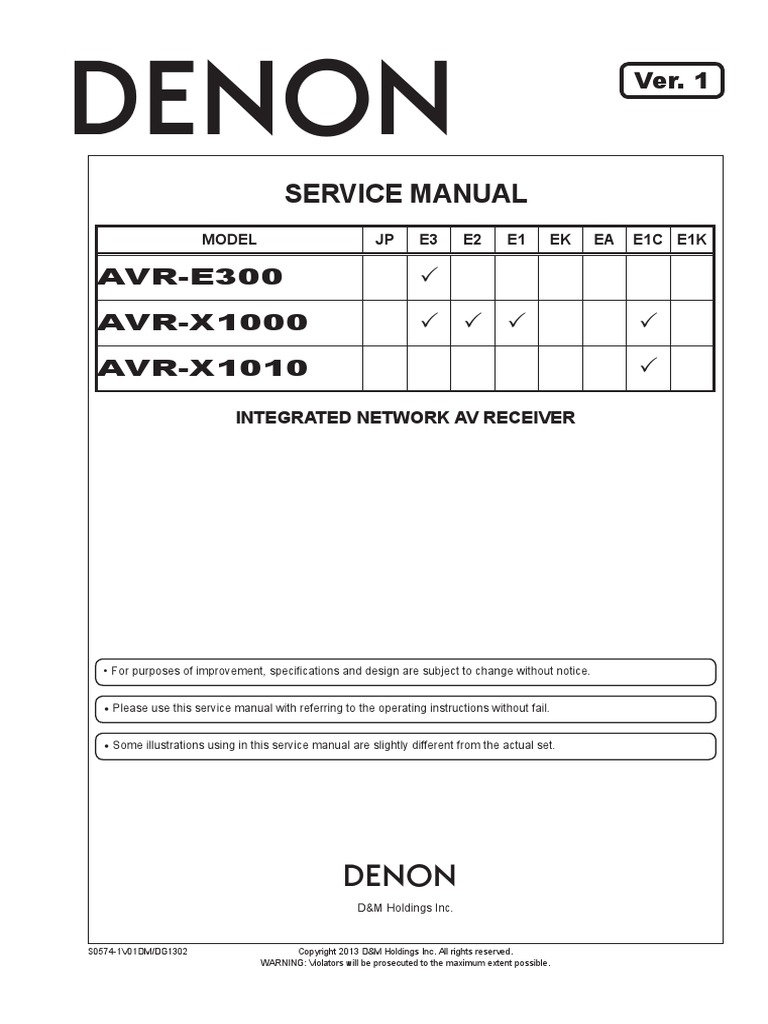 DENON

Ver. 1

SERVICE MANUAL

| MODEL | JP | E3 | E2 | E1 | EK | EA | E1C | E1K |
|---|---|---|---|---|---|---|---|---|
| AVR-E300 | | ✓ | | | | | | |
| AVR-X1000 | | ✓ | ✓ | ✓ | | | ✓ | |
| AVR-X1010 | | | | | | | ✓ | |

INTEGRATED NETWORK AV RECEIVER

• For purposes of improvement, specifications and design are subject to change without notice.

• Please use this service manual with referring to the operating instructions without fail.

• Some illustrations using in this service manual are slightly different from the actual set.

DENON

D&M Holdings Inc.

S0574-1V01DM/DG1302

Copyright 2013 D&M Holdings Inc. All rights reserved.
WARNING: Violators will be prosecuted to the maximum extent possible.